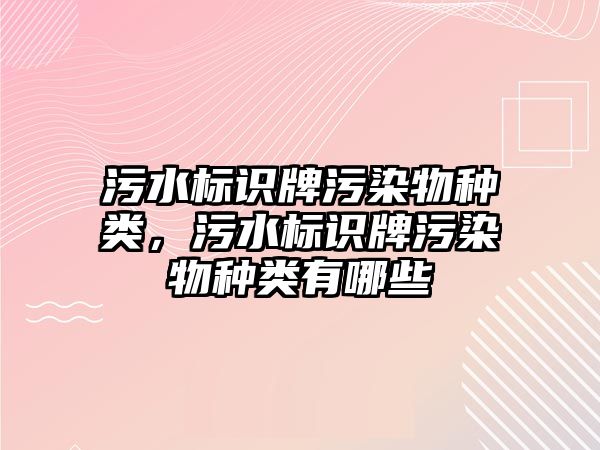 污水标识牌污染物种类，污水标识牌污染物种类有哪些